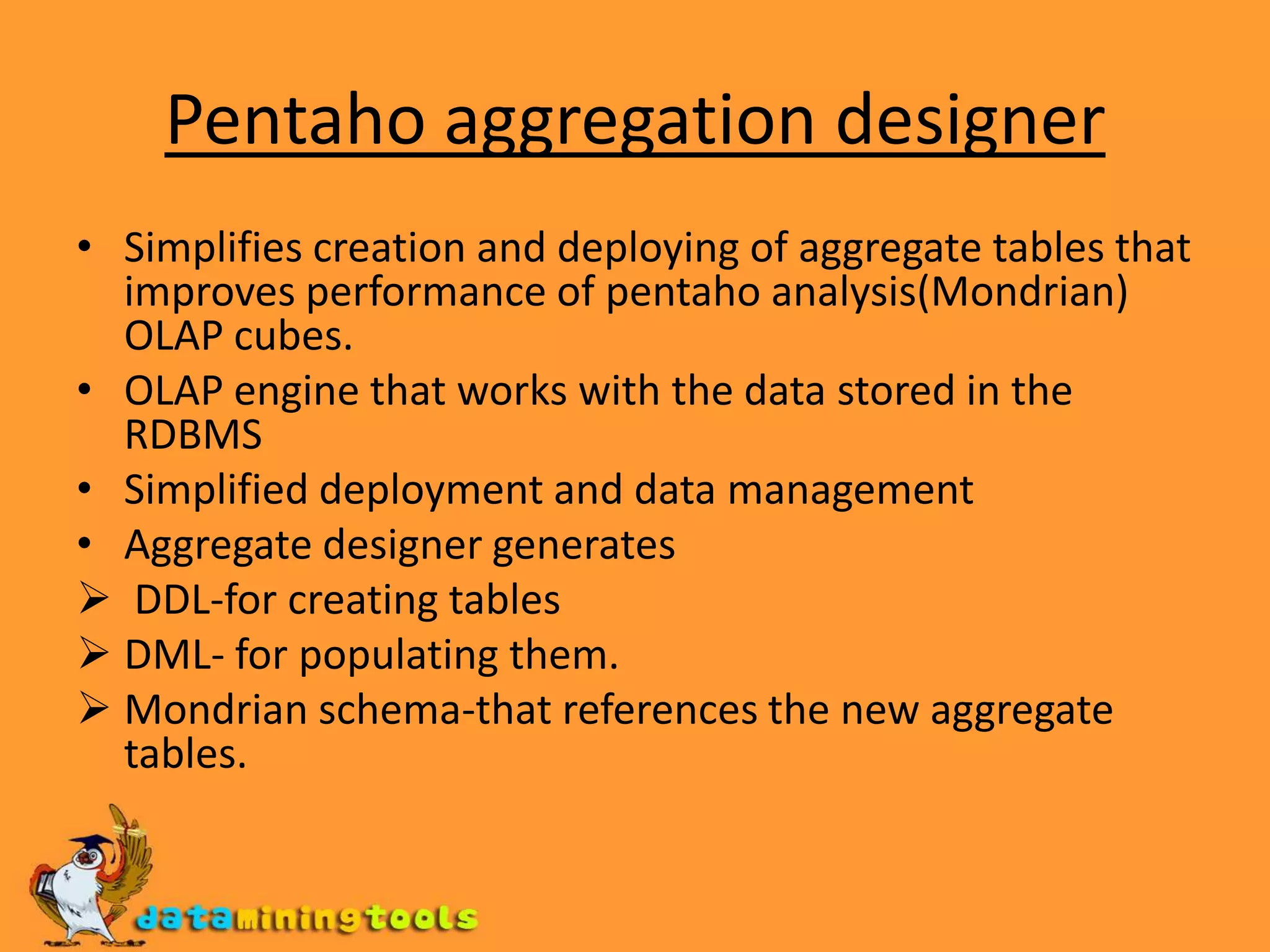 Pentaho aggregation designer

• Simplifies creation and deploying of aggregate tables that improves performance of pentaho analysis(Mondrian) OLAP cubes.
• OLAP engine that works with the data stored in the RDBMS
• Simplified deployment and data management
• Aggregate designer generates
➢ DDL-for creating tables
➢ DML- for populating them.
➢ Mondrian schema-that references the new aggregate tables.

dataminingtools